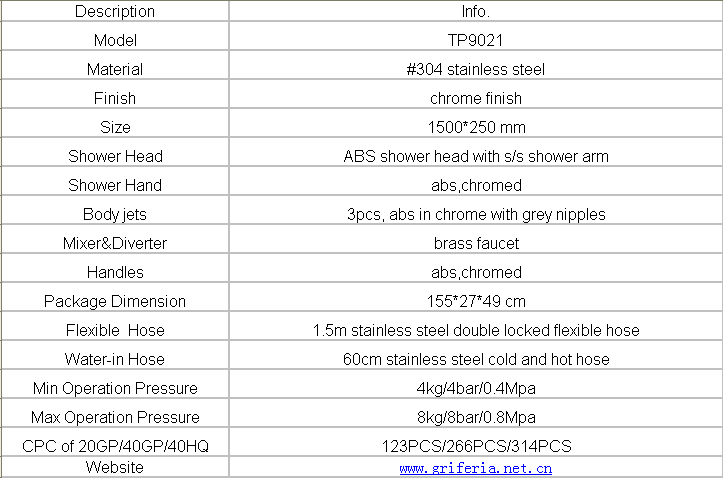 | Description | Info. |
|---|---|
| Model | TP9021 |
| Material | #304 stainless steel |
| Finish | chrome finish |
| Size | 1500*250 mm |
| Shower Head | ABS shower head with s/s shower arm |
| Shower Hand | abs,chromed |
| Body jets | 3pcs, abs in chrome with grey nipples |
| Mixer&Diverter | brass faucet |
| Handles | abs,chromed |
| Package Dimension | 155*27*49 cm |
| Flexible Hose | 1.5m stainless steel double locked flexible hose |
| Water-in Hose | 60cm stainless steel cold and hot hose |
| Min Operation Pressure | 4kg/4bar/0.4Mpa |
| Max Operation Pressure | 8kg/8bar/0.8Mpa |
| CPC of 20GP/40GP/40HQ | 123PCS/266PCS/314PCS |
| Website | www.griferia.net.cn |